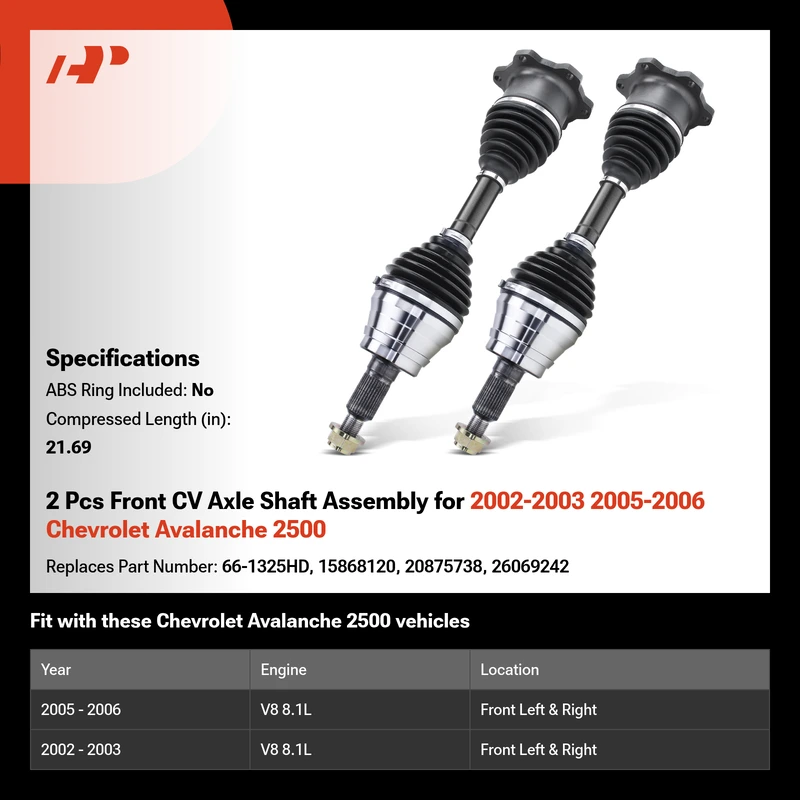 Specifications

ABS Ring Included: No

Compressed Length (in): 21.69

2 Pcs Front CV Axle Shaft Assembly for 2002-2003 2005-2006 Chevrolet Avalanche 2500

Replaces Part Number: 66-1325HD, 15868120, 20875738, 26069242

Fit with these Chevrolet Avalanche 2500 vehicles

| Year | Engine | Location |
|---|---|---|
| 2005 - 2006 | V8 8.1L | Front Left & Right |
| 2002 - 2003 | V8 8.1L | Front Left & Right |